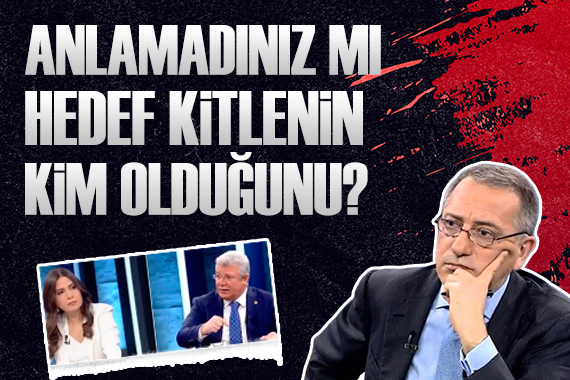 ANLAMADINIZ MI HEDEF KİTLENİN KİM OLDUĞUNU?